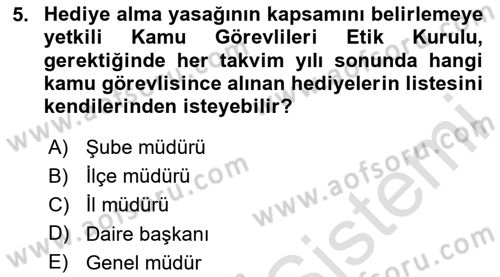 5. Hediye alma yasağının kapsamını belirlemeye yetkili Kamu Görevlileri Etik Kurulu, gerektiğinde her takvim yılı sonunda hangi kamu görevlisince alınan hediyelerin listesini kendilerinden isteyebilir?

A) Şube müdürü
B) İlçe müdürü
C) İl müdürü
D) Daire başkanı
E) Genel müdür

www.aofsoru.com
www.aofsoru.com
www.aofsoru.com
www.aofsoru.com
www.aofsoru.com
sistemi